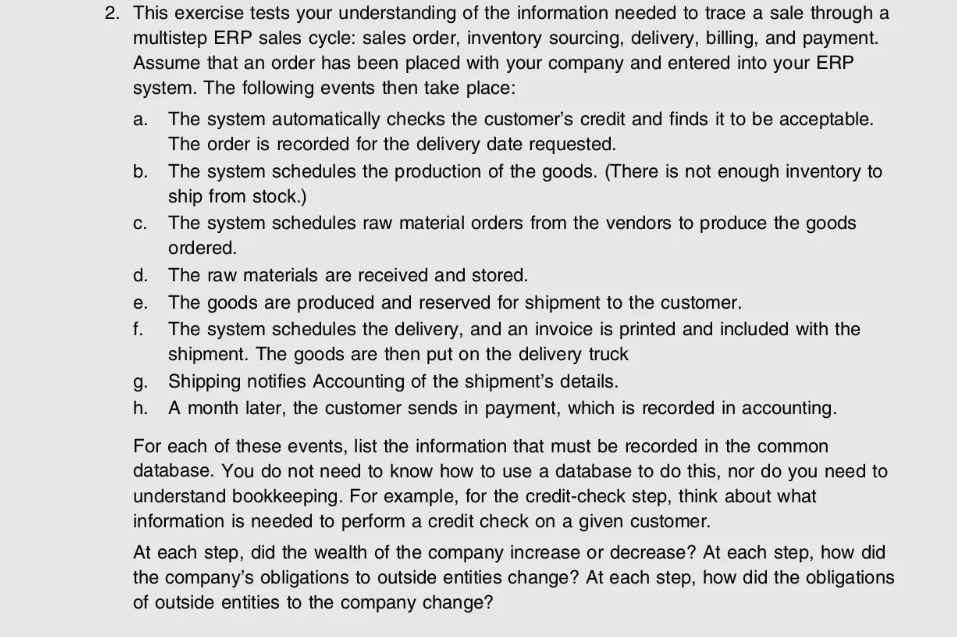 2. This exercise tests your understanding of the information needed to trace a sale through a multistep ERP sales cycle: sales order, inventory sourcing, delivery, billing, and payment. Assume that an order has been placed with your company and entered into your ERP system. The following events then take place:

a. The system automatically checks the customer's credit and finds it to be acceptable. The order is recorded for the delivery date requested.

b. The system schedules the production of the goods. (There is not enough inventory to ship from stock.)

c. The system schedules raw material orders from the vendors to produce the goods ordered.

d. The raw materials are received and stored.

e. The goods are produced and reserved for shipment to the customer.

f. The system schedules the delivery, and an invoice is printed and included with the shipment. The goods are then put on the delivery truck

g. Shipping notifies Accounting of the shipment's details.

h. A month later, the customer sends in payment, which is recorded in accounting.

For each of these events, list the information that must be recorded in the common database. You do not need to know how to use a database to do this, nor do you need to understand bookkeeping. For example, for the credit-check step, think about what information is needed to perform a credit check on a given customer.

At each step, did the wealth of the company increase or decrease? At each step, how did the company's obligations to outside entities change? At each step, how did the obligations of outside entities to the company change?